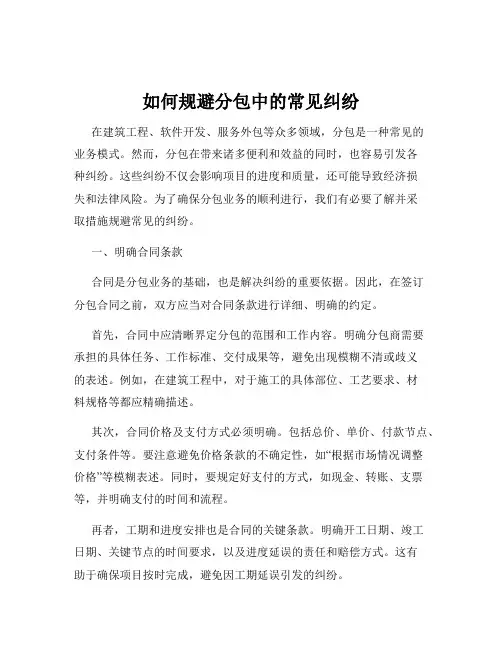 如何规避分包中的常见纠纷

在建筑工程、软件开发、服务外包等众多领域，分包是一种常见的业务模式。然而，分包在带来诸多便利和效益的同时，也容易引发各种纠纷。这些纠纷不仅会影响项目的进度和质量，还可能导致经济损失和法律风险。为了确保分包业务的顺利进行，我们有必要了解并采取措施规避常见的纠纷。

一、明确合同条款

合同是分包业务的基础，也是解决纠纷的重要依据。因此，在签订分包合同之前，双方应当对合同条款进行详细、明确的约定。

首先，合同中应清晰界定分包的范围和工作内容。明确分包商需要承担的具体任务、工作标准、交付成果等，避免出现模糊不清或歧义的表述。例如，在建筑工程中，对于施工的具体部位、工艺要求、材料规格等都应精确描述。

其次，合同价格及支付方式必须明确。包括总价、单价、付款节点、支付条件等。要注意避免价格条款的不确定性，如“根据市场情况调整价格”等模糊表述。同时，要规定好支付的方式，如现金、转账、支票等，并明确支付的时间和流程。

再者，工期和进度安排也是合同的关键条款。明确开工日期、竣工日期、关键节点的时间要求，以及进度延误的责任和赔偿方式。这有助于确保项目按时完成，避免因工期延误引发的纠纷。